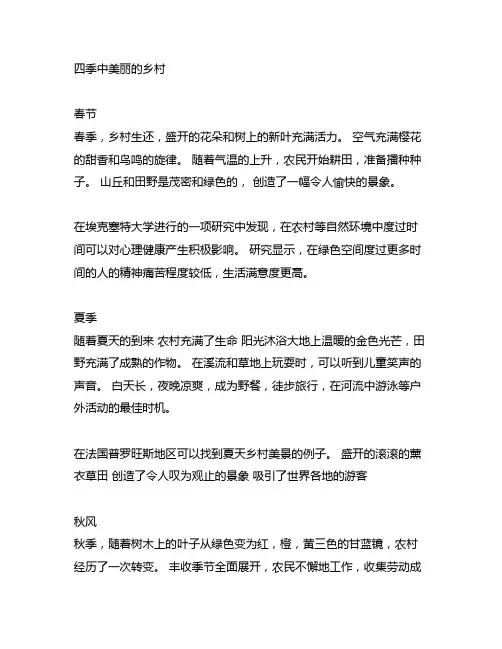 四季中美丽的乡村

春节
春季，乡村生还，盛开的花朵和树上的新叶充满活力。 空气充满樱花的甜香和鸟鸣的旋律。 随着气温的上升，农民开始耕田，准备播种种子。 山丘和田野是茂密和绿色的， 创造了一幅令人愉快的景象。

在埃克塞特大学进行的一项研究中发现，在农村等自然环境中度过时间可以对心理健康产生积极影响。 研究显示，在绿色空间度过更多时间的人的精神痛苦程度较低，生活满意度更高。

夏季
随着夏天的到来 农村充满了生命 阳光沐浴大地上温暖的金色光芒，田野充满了成熟的作物。 在溪流和草地上玩耍时，可以听到儿童笑声的声音。 白天长，夜晚凉爽，成为野餐，徒步旅行，在河流中游泳等户外活动的最佳时机。

在法国普罗旺斯地区可以找到夏天乡村美景的例子。 盛开的滚滚的薰衣草田 创造了令人叹为观止的景象 吸引了世界各地的游客

秋风
秋季，随着树木上的叶子从绿色变为红，橙，黄三色的甘蓝镜，农村经历了一次转变。 丰收季节全面展开，农民不懈地工作，收集劳动成